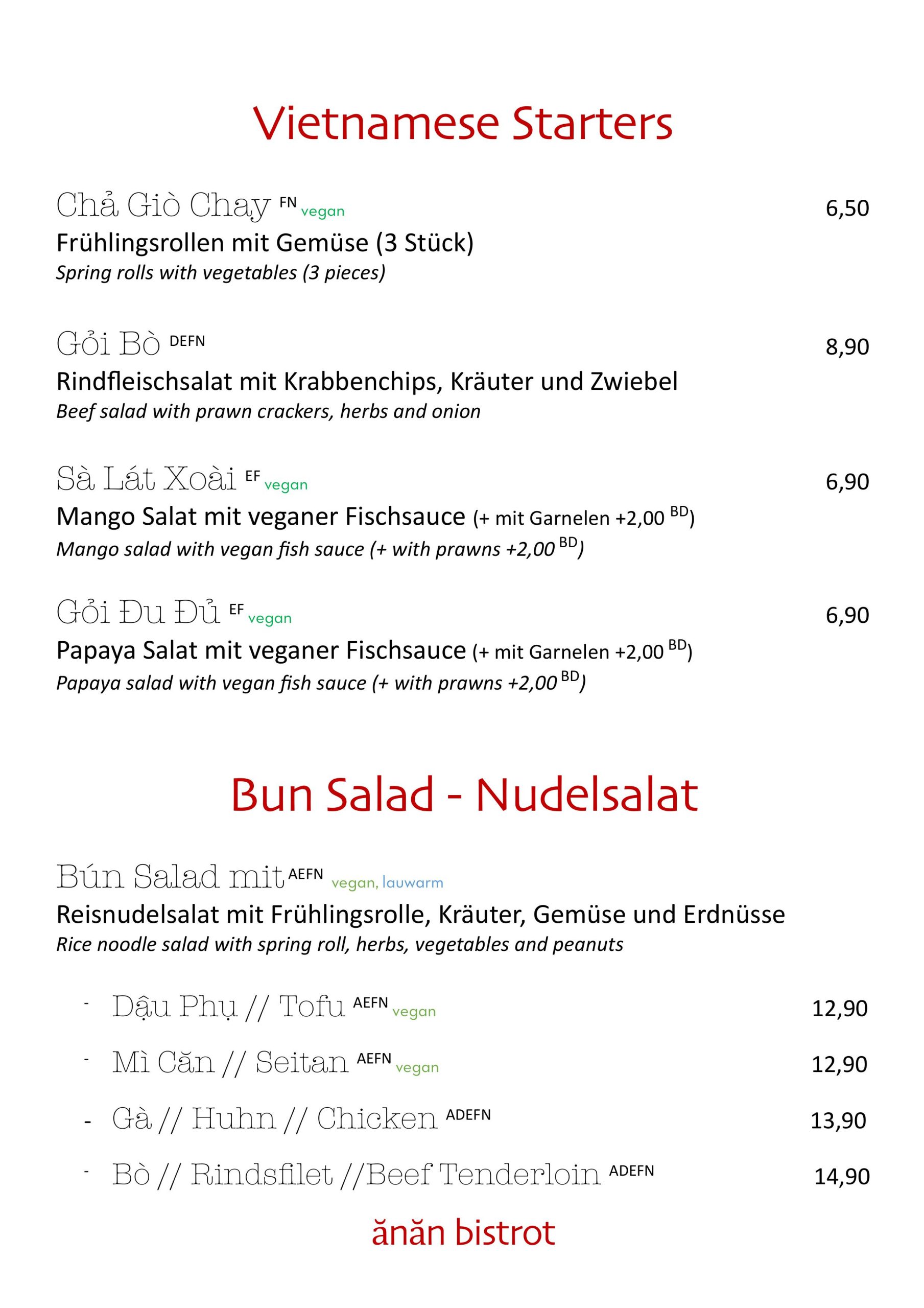 Vietnamese Starters

Chả Giò Chay FN vegan
6,50
Frühlingsrollen mit Gemüse (3 Stück)
Spring rolls with vegetables (3 pieces)

Gỏi Bò DEFN
8,90
Rindfleischsalat mit Krabbenchips, Kräuter und Zwiebel
Beef salad with prawn crackers, herbs and onion

Sà Lát Xoài EF vegan
6,90
Mango Salat mit veganer Fischsauce (+ mit Garnelen +2,00 BD)
Mango salad with vegan fish sauce (+ with prawns +2,00 BD)

Gỏi Đu Đủ EF vegan
6,90
Papaya Salat mit veganer Fischsauce (+ mit Garnelen +2,00 BD)
Papaya salad with vegan fish sauce (+ with prawns +2,00 BD)

Bun Salad - Nudelsalat

Bún Salad mit AEFN vegan, lauwarm
Reisnudelsalat mit Frühlingsrolle, Kräuter, Gemüse und Erdnüsse
Rice noodle salad with spring roll, herbs, vegetables and peanuts

- Dậu Phụ // Tofu AEFN vegan 12,90
- Mì Căn // Seitan AEFN vegan 12,90
- Gà // Huhn // Chicken ADEFN 13,90
- Bò // Rindsfilet //Beef Tenderloin ADEFN 14,90

ănăn bistrot